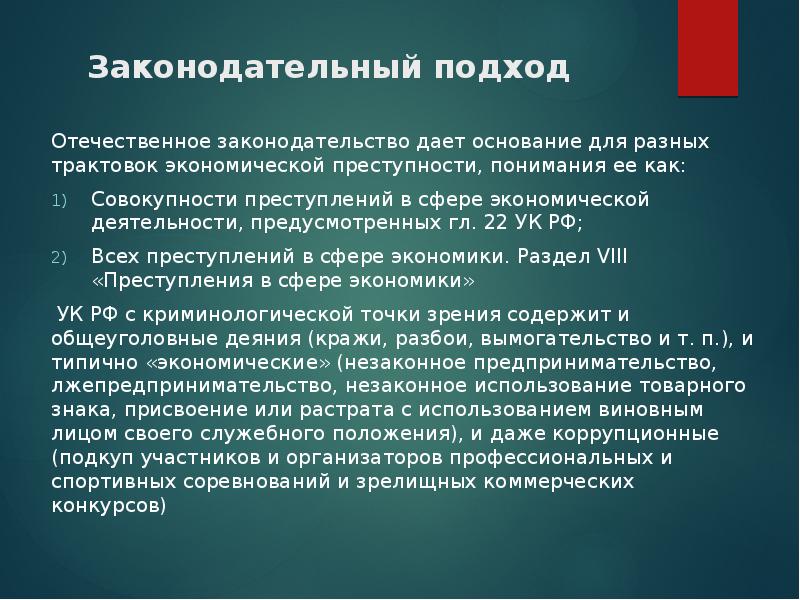 Законодательный подход

Отечественное законодательство дает основание для разных трактовок экономической преступности, понимания ее как:

1) Совокупности преступлений в сфере экономической деятельности, предусмотренных гл. 22 УК РФ;

2) Всех преступлений в сфере экономики. Раздел VIII «Преступления в сфере экономики»

УК РФ с криминологической точки зрения содержит и общеуголовные деяния (кражи, разбои, вымогательство и т. п.), и типично «экономические» (незаконное предпринимательство, лжепредпринимательство, незаконное использование товарного знака, присвоение или растрата с использованием виновным лицом своего служебного положения), и даже коррупционные (подкуп участников и организаторов профессиональных и спортивных соревнований и зрелищных коммерческих конкурсов)